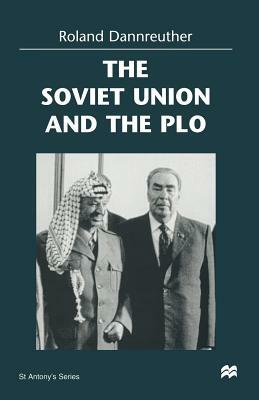 Roland Dannreuther

THE SOVIET UNION AND THE PLO

St Antony's Series